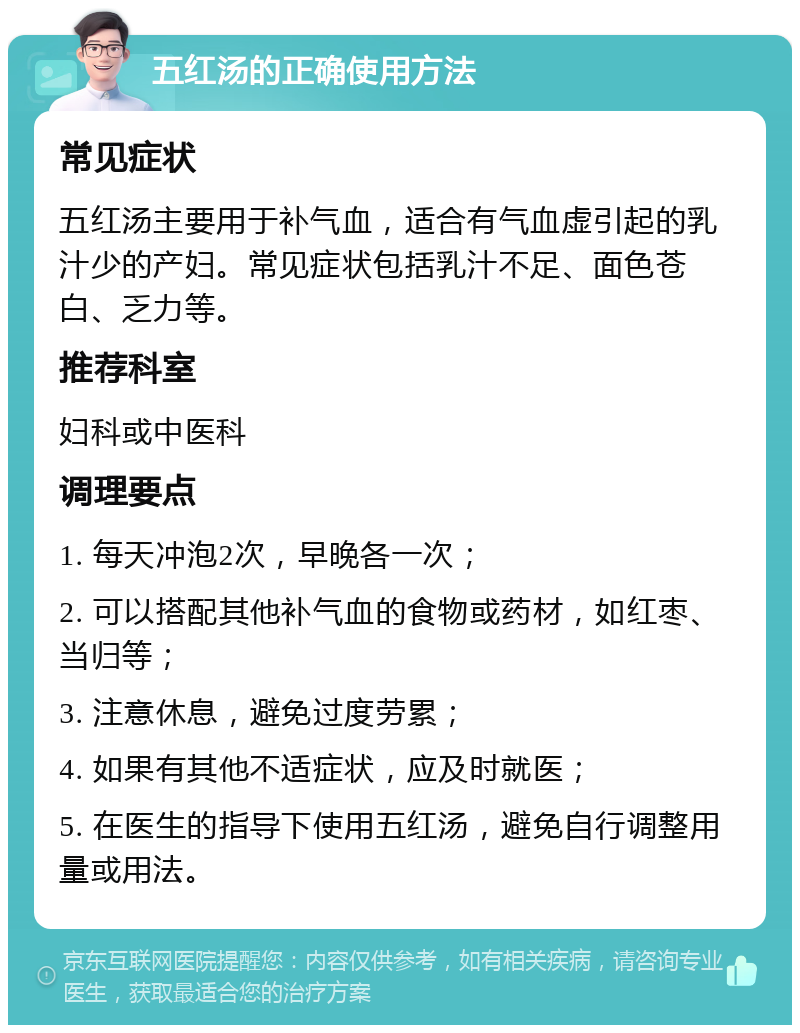 五红汤的正确使用方法

常见症状

五红汤主要用于补气血，适合有气血虚引起的乳汁少的产妇。常见症状包括乳汁不足、面色苍白、乏力等。

推荐科室

妇科或中医科

调理要点

1. 每天冲泡2次，早晚各一次；

2. 可以搭配其他补气血的食物或药材，如红枣、当归等；

3. 注意休息，避免过度劳累；

4. 如果有其他不适症状，应及时就医；

5. 在医生的指导下使用五红汤，避免自行调整用量或用法。

京东互联网医院提醒您：内容仅供参考，如有相关疾病，请咨询专业医生，获取最适合您的治疗方案